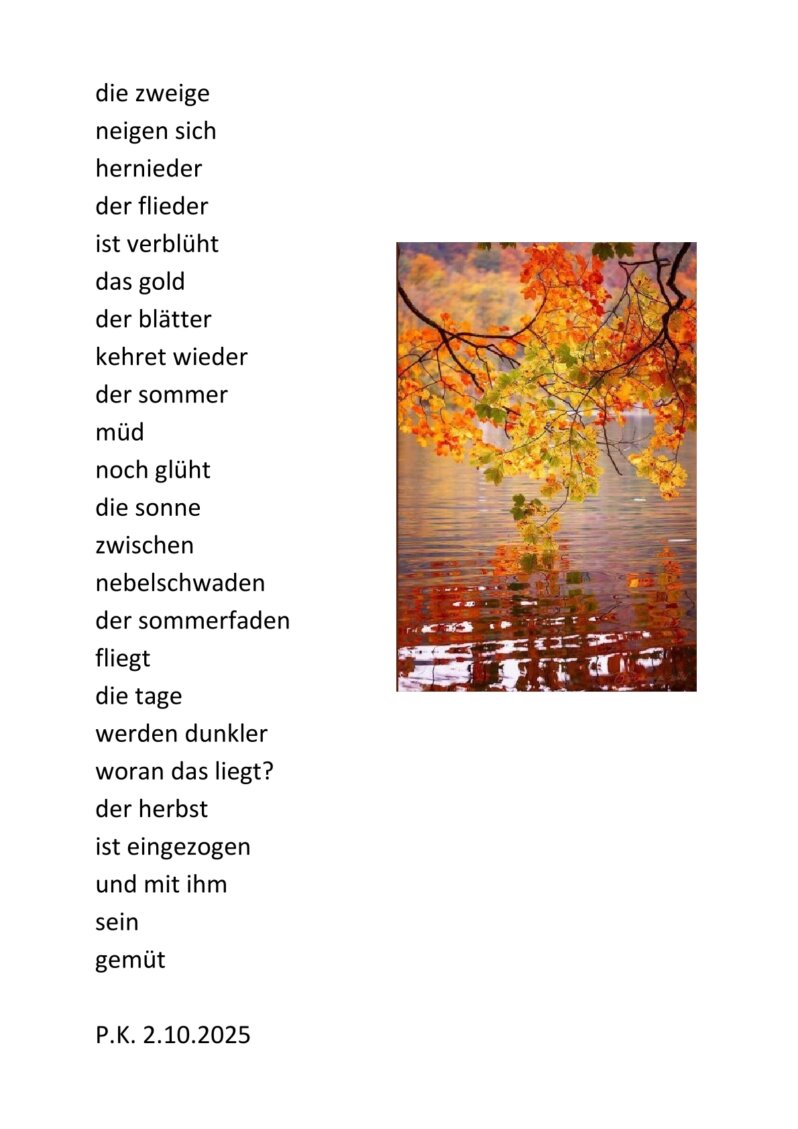 die zweige
neigen sich
hernieder
der flieder
ist verblüht
das gold
der blätter
kehret wieder
der sommer
müd
noch glüht
die sonne
zwischen
nebelschwaden
der sommerfaden
fliegt
die tage
werden dunkler
woran das liegt?
der herbst
ist eingezogen
und mit ihm
sein
gemüt

P.K. 2.10.2025